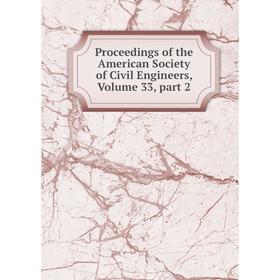 Proceedings of the American Society of Civil Engineers, Volume 33, part 2